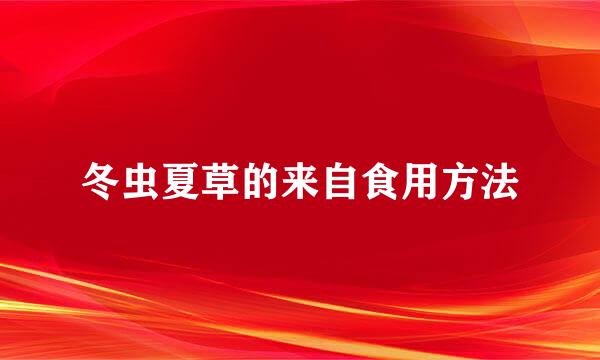 冬虫夏草的来自食用方法